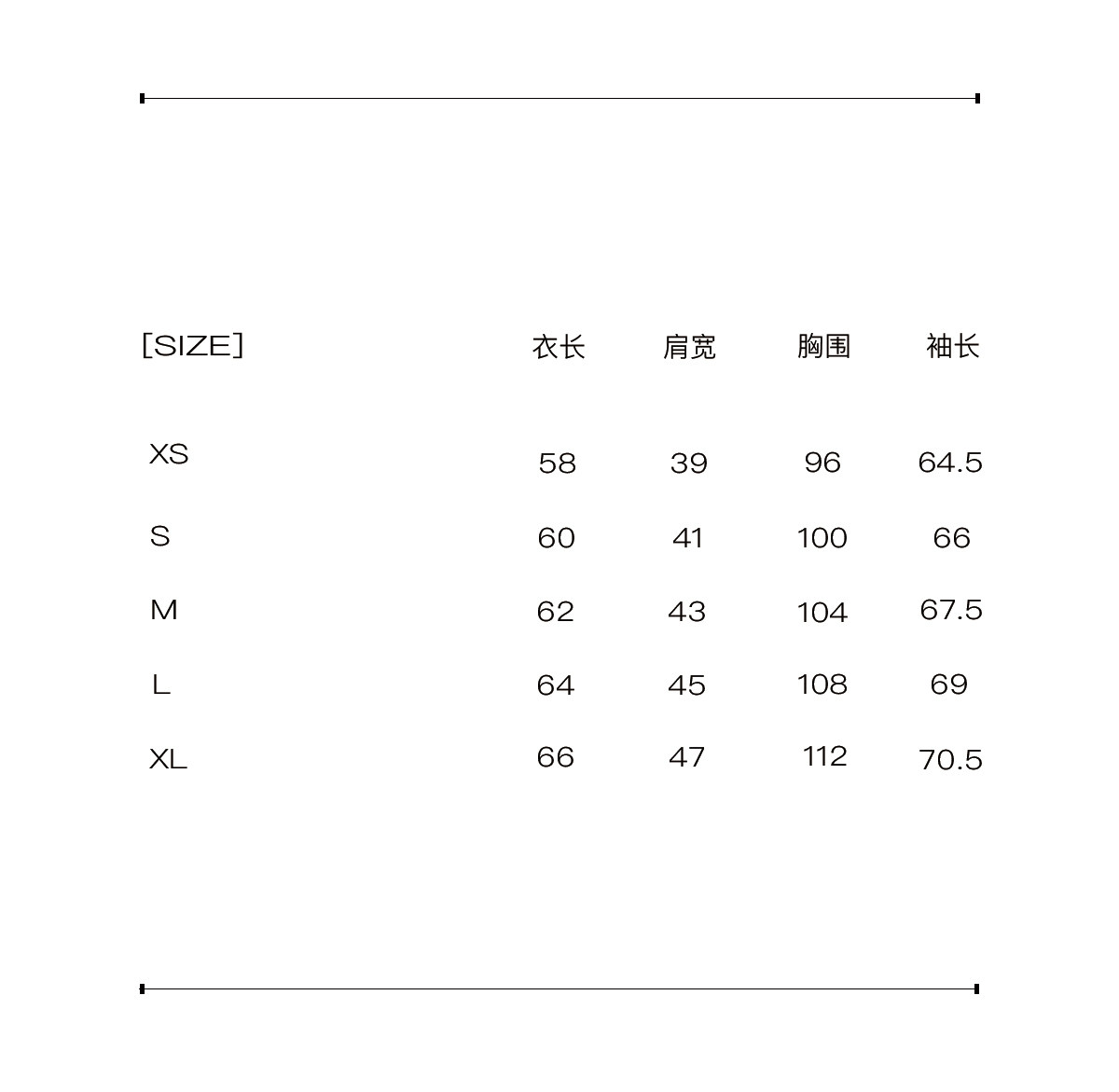 | [SIZE] | 衣长 | 肩宽 | 胸围 | 袖长 |
|---|---|---|---|---|
| XS | 58 | 39 | 96 | 64.5 |
| S | 60 | 41 | 100 | 66 |
| M | 62 | 43 | 104 | 67.5 |
| L | 64 | 45 | 108 | 69 |
| XL | 66 | 47 | 112 | 70.5 |